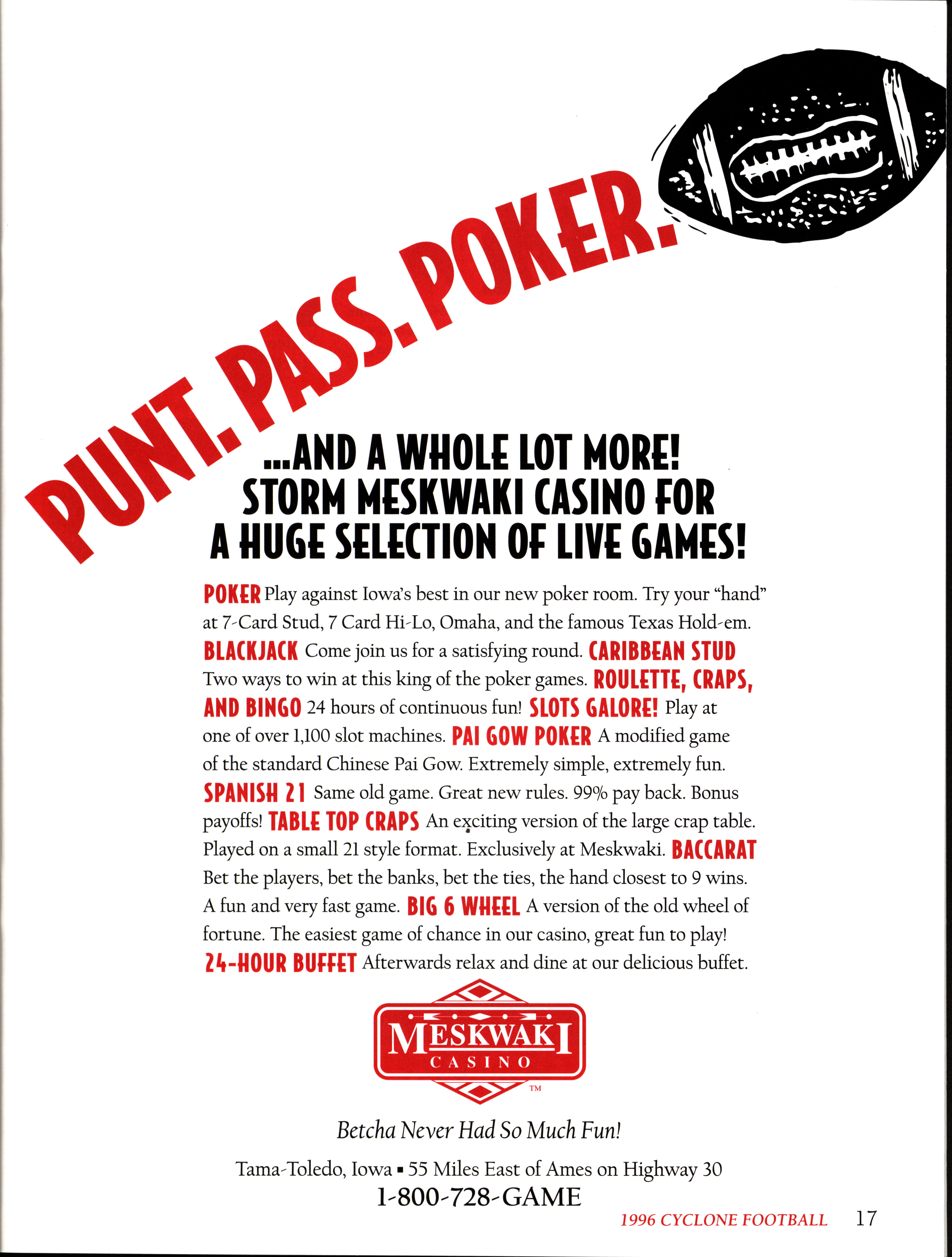 PUNT. PASS. POKER.

...AND A WHOLE LOT MORE! STORM MESKWAKI CASINO FOR A HUGE SELECTION OF LIVE GAMES!

POKER Play against Iowa's best in our new poker room. Try your "hand" at 7-Card Stud, 7 Card Hi-Lo, Omaha, and the famous Texas Hold-em. BLACKJACK Come join us for a satisfying round. CARIBBEAN STUD Two ways to win at this king of the poker games. ROULETTE, CRAPS, AND BINGO 24 hours of continuous fun! SLOTS GALORE! Play at one of over 1,100 slot machines. PAI GOW POKER A modified game of the standard Chinese Pai Gow. Extremely simple, extremely fun. SPANISH 21 Same old game. Great new rules. 99% pay back. Bonus payoffs! TABLE TOP CRAPS An exciting version of the large crap table. Played on a small 21 style format. Exclusively at Meskwaki. BACCARAT Bet the players, bet the banks, bet the ties, the hand closest to 9 wins. A fun and very fast game. BIG 6 WHEEL A version of the old wheel of fortune. The easiest game of chance in our casino, great fun to play! 24-HOUR BUFFET Afterwards relax and dine at our delicious buffet.

MESKWAKI CASINO ™

Betcha Never Had So Much Fun!

Tama-Toledo, Iowa ▪ 55 Miles East of Ames on Highway 30
1-800-728-GAME

1996 CYCLONE FOOTBALL 17